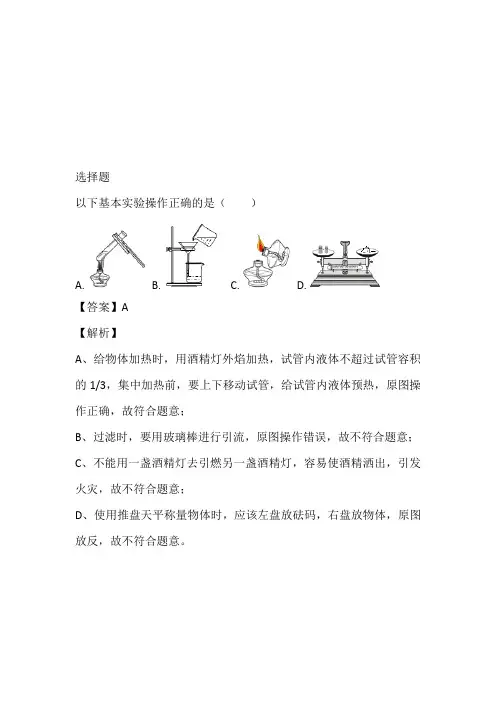 选择题

以下基本实验操作正确的是（　　）

A. B. C. D.

【答案】A

【解析】

A、给物体加热时，用酒精灯外焰加热，试管内液体不超过试管容积的 1/3，集中加热前，要上下移动试管，给试管内液体预热，原图操作正确，故符合题意；

B、过滤时，要用玻璃棒进行引流，原图操作错误，故不符合题意；

C、不能用一盏酒精灯去引燃另一盏酒精灯，容易使酒精洒出，引发火灾，故不符合题意；

D、使用推盘天平称量物体时，应该左盘放砝码，右盘放物体，原图放反，故不符合题意。